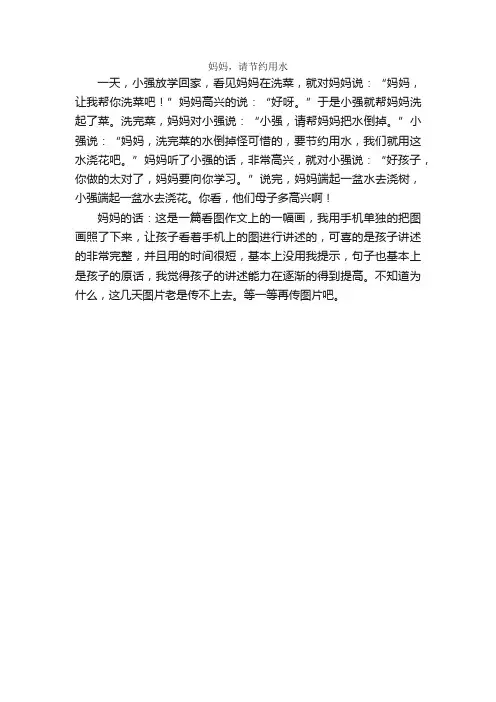 妈妈，请节约用水

一天，小强放学回家，看见妈妈在洗菜，就对妈妈说：“妈妈，让我帮你洗菜吧！”妈妈高兴的说：“好呀。”于是小强就帮妈妈洗起了菜。洗完菜，妈妈对小强说：“小强，请帮妈妈把水倒掉。”小强说：“妈妈，洗完菜的水倒掉怪可惜的，要节约用水，我们就用这水浇花吧。”妈妈听了小强的话，非常高兴，就对小强说：“好孩子，你做的太对了，妈妈要向你学习。”说完，妈妈端起一盆水去浇树，小强端起一盆水去浇花。你看，他们母子多高兴啊！

妈妈的话：这是一篇看图作文上的一幅画，我用手机单独的把图画照了下来，让孩子看着手机上的图进行讲述的，可喜的是孩子讲述的非常完整，并且用的时间很短，基本上没用我提示，句子也基本上是孩子的原话，我觉得孩子的讲述能力在逐渐的得到提高。不知道为什么，这几天图片老是传不上去。等一等再传图片吧。